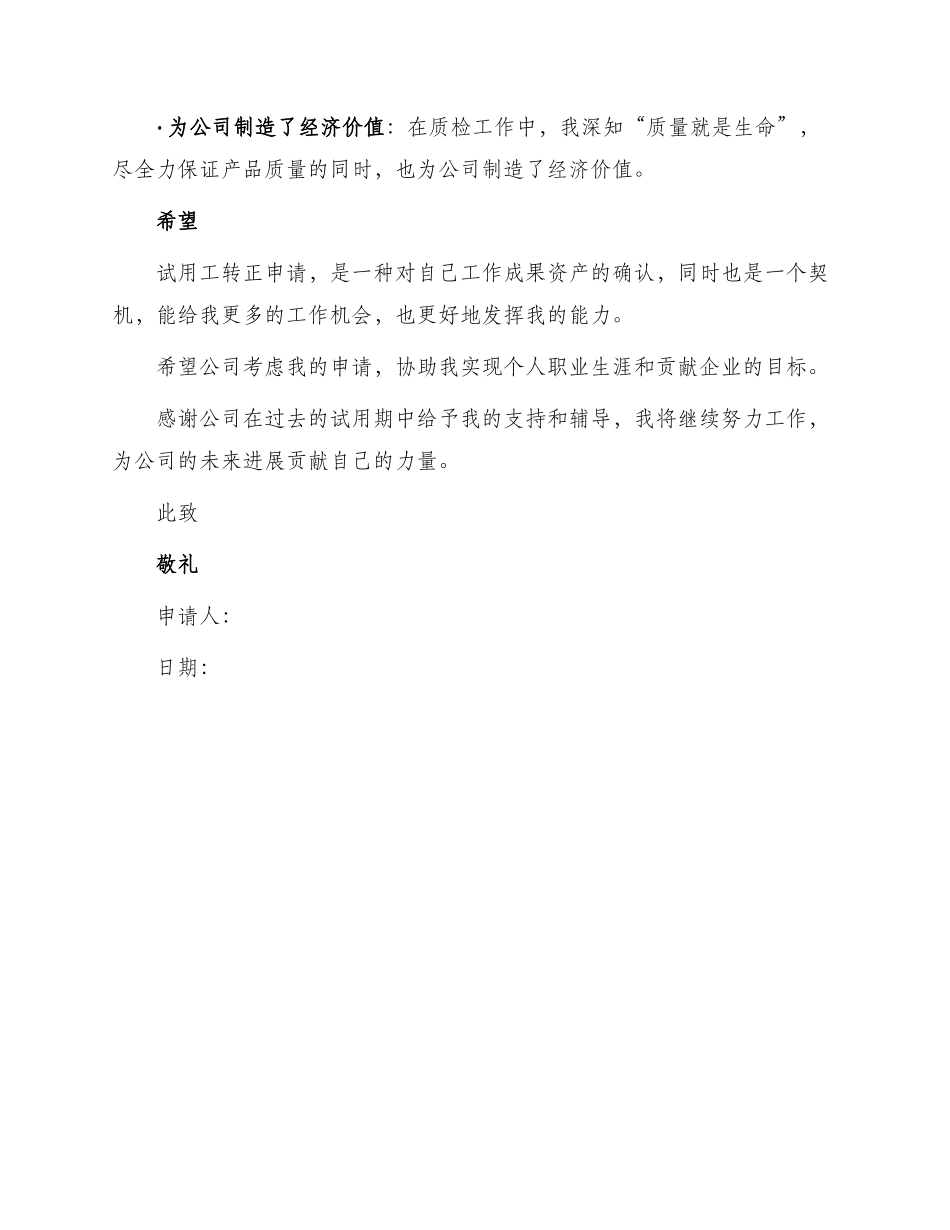 ·为公司制造了经济价值：在质检工作中，我深知“质量就是生命”，尽全力保证产品质量的同时，也为公司制造了经济价值。

希望

试用工转正申请，是一种对自己工作成果资产的确认，同时也是一个契机，能给我更多的工作机会，也更好地发挥我的能力。

希望公司考虑我的申请，协助我实现个人职业生涯和贡献企业的目标。

感谢公司在过去的试用期中给予我的支持和辅导，我将继续努力工作，为公司的未来进展贡献自己的力量。

此致

敬礼

申请人：

日期：